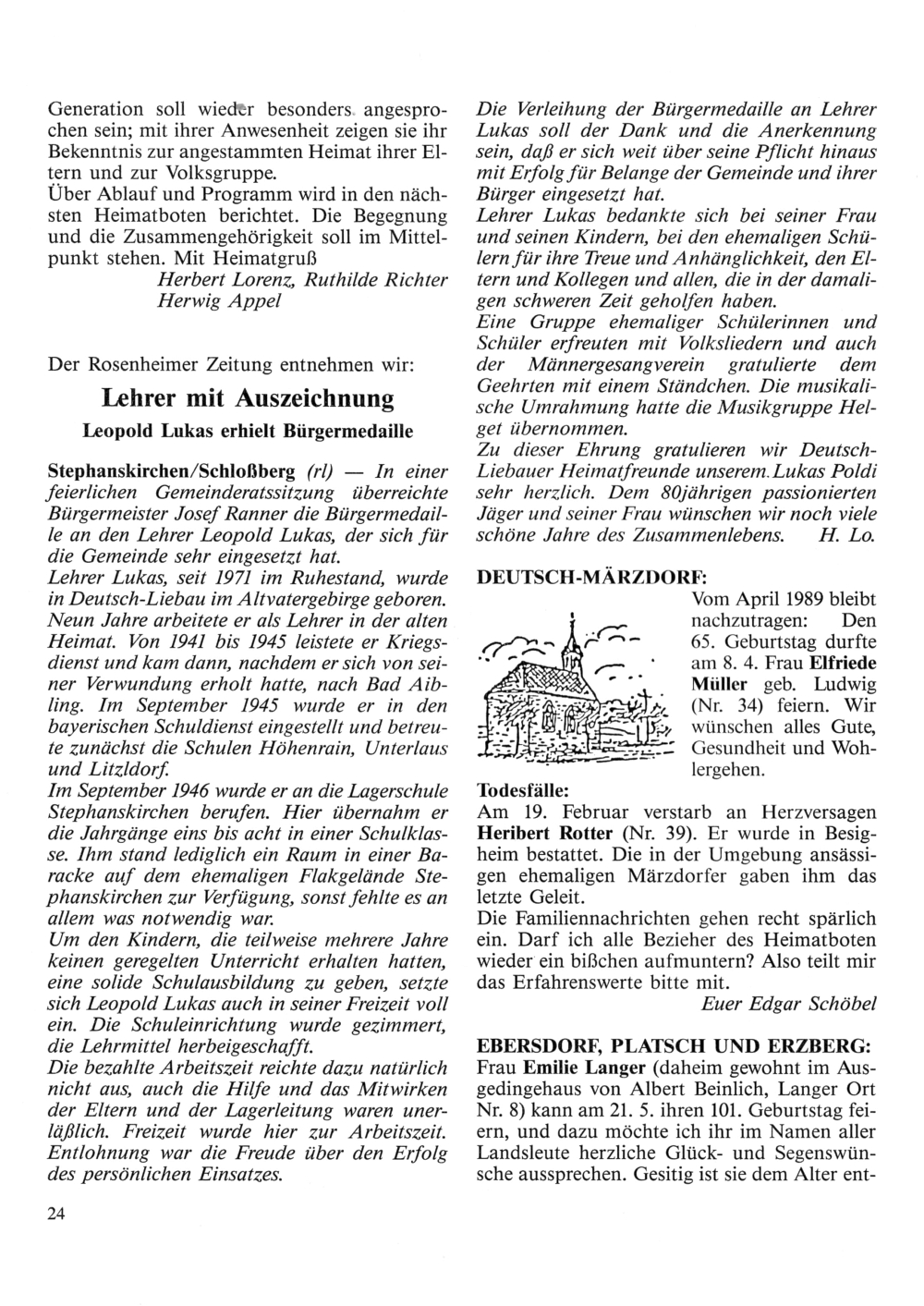 Generation soll wieder besonders angesprochen sein; mit ihrer Anwesenheit zeigen sie ihr Bekenntnis zur angestammten Heimat ihrer Eltern und zur Volksgruppe.
Über Ablauf und Programm wird in den nächsten Heimatboten berichtet. Die Begegnung und die Zusammengehörigkeit soll im Mittelpunkt stehen. Mit Heimatgruß
Herbert Lorenz, Ruthilde Richter
Herwig Appel

Der Rosenheimer Zeitung entnehmen wir:

Lehrer mit Auszeichnung

Leopold Lukas erhielt Bürgermedaille

Stephanskirchen/Schloßberg (rl) — In einer feierlichen Gemeinderatssitzung überreichte Bürgermeister Josef Ranner die Bürgermedaille an den Lehrer Leopold Lukas, der sich für die Gemeinde sehr eingesetzt hat.
Lehrer Lukas, seit 1971 im Ruhestand, wurde in Deutsch-Liebau im Altvatergebirge geboren. Neun Jahre arbeitete er als Lehrer in der alten Heimat. Von 1941 bis 1945 leistete er Kriegsdienst und kam dann, nachdem er sich von seiner Verwundung erholt hatte, nach Bad Aibling. Im September 1945 wurde er in den bayerischen Schuldienst eingestellt und betreute zunächst die Schulen Höhenrain, Unterlaus und Litzldorf.
Im September 1946 wurde er an die Lagerschule Stephanskirchen berufen. Hier übernahm er die Jahrgänge eins bis acht in einer Schulklasse. Ihm stand lediglich ein Raum in einer Baracke auf dem ehemaligen Flakgelände Stephanskirchen zur Verfügung, sonst fehlte es an allem was notwendig war.
Um den Kindern, die teilweise mehrere Jahre keinen geregelten Unterricht erhalten hatten, eine solide Schulausbildung zu geben, setzte sich Leopold Lukas auch in seiner Freizeit voll ein. Die Schuleinrichtung wurde gezimmert, die Lehrmittel herbeigeschafft.
Die bezahlte Arbeitszeit reichte dazu natürlich nicht aus, auch die Hilfe und das Mitwirken der Eltern und der Lagerleitung waren unerläßlich. Freizeit wurde hier zur Arbeitszeit. Entlohnung war die Freude über den Erfolg des persönlichen Einsatzes.

Die Verleihung der Bürgermedaille an Lehrer Lukas soll der Dank und die Anerkennung sein, daß er sich weit über seine Pflicht hinaus mit Erfolg für Belange der Gemeinde und ihrer Bürger eingesetzt hat.
Lehrer Lukas bedankte sich bei seiner Frau und seinen Kindern, bei den ehemaligen Schülern für ihre Treue und Anhänglichkeit, den Eltern und Kollegen und allen, die in der damaligen schweren Zeit geholfen haben.
Eine Gruppe ehemaliger Schülerinnen und Schüler erfreuten mit Volksliedern und auch der Männergesangverein gratulierte dem Geehrten mit einem Ständchen. Die musikalische Umrahmung hatte die Musikgruppe Helget übernommen.
Zu dieser Ehrung gratulieren wir Deutsch-Liebauer Heimatfreunde unserem Lukas Poldi sehr herzlich. Dem 80jährigen passionierten Jäger und seiner Frau wünschen wir noch viele schöne Jahre des Zusammenlebens. H. Lo.

DEUTSCH-MÄRZDORF:
Vom April 1989 bleibt nachzutragen: Den 65. Geburtstag durfte am 8. 4. Frau Elfriede Müller geb. Ludwig (Nr. 34) feiern. Wir wünschen alles Gute, Gesundheit und Wohlergehen.
Todesfälle:
Am 19. Februar verstarb an Herzversagen Heribert Rotter (Nr. 39). Er wurde in Besigheim bestattet. Die in der Umgebung ansässigen ehemaligen Märzdorfer gaben ihm das letzte Geleit.
Die Familiennachrichten gehen recht spärlich ein. Darf ich alle Bezieher des Heimatboten wieder ein bißchen aufmuntern? Also teilt mir das Erfahrenswerte bitte mit.
Euer Edgar Schöbel

EBERSDORF, PLATSCH UND ERZBERG:
Frau Emilie Langer (daheim gewohnt im Ausgedingehaus von Albert Beinlich, Langer Ort Nr. 8) kann am 21. 5. ihren 101. Geburtstag feiern, und dazu möchte ich ihr im Namen aller Landsleute herzliche Glück- und Segenswünsche aussprechen. Gesitig ist sie dem Alter ent-

24